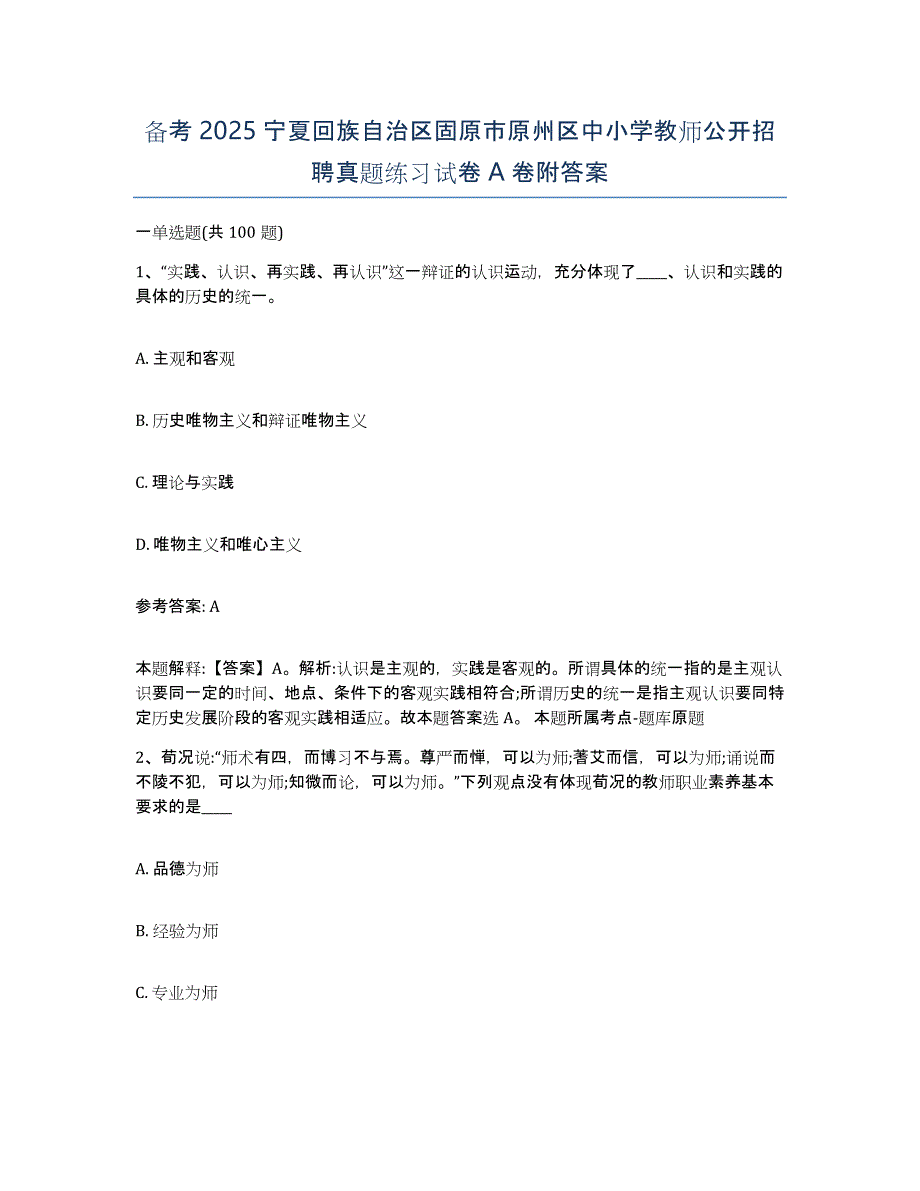 备考 2025 宁夏回族自治区固原市原州区中小学教师公开招聘真题练习试卷 A 卷附答案

一单选题(共 100 题)

1、“实践、认识、再实践、再认识”这一辩证的认识运动，充分体现了____、认识和实践的具体的历史的统一。

A. 主观和客观

B. 历史唯物主义和辩证唯物主义

C. 理论与实践

D. 唯物主义和唯心主义

参考答案: A

本题解释:【答案】A。解析:认识是主观的，实践是客观的。所谓具体的统一指的是主观认识要同一定的时间、地点、条件下的客观实践相符合;所谓历史的统一是指主观认识要同特定历史发展阶段的客观实践相适应。故本题答案选 A。 本题所属考点-题库原题

2、荀况说:“师术有四，而博习不与焉。尊严而惮，可以为师;耆艾而信，可以为师;诵说而不陵不犯，可以为师;知微而论，可以为师。”下列观点没有体现荀况的教师职业素养基本要求的是____

A. 品德为师

B. 经验为师

C. 专业为师